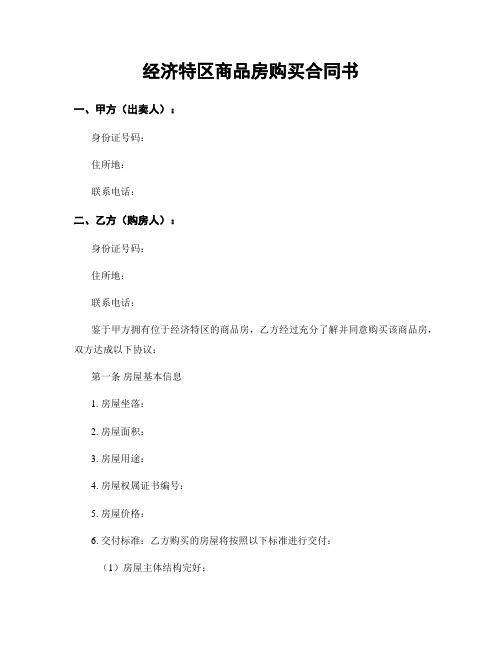 经济特区商品房购买合同书

一、甲方（出卖人）：

身份证号码：

住所地：

联系电话：

二、乙方（购房人）：

身份证号码：

住所地：

联系电话：

鉴于甲方拥有位于经济特区的商品房，乙方经过充分了解并同意购买该商品房，双方达成以下协议：

第一条 房屋基本信息

1. 房屋坐落：

2. 房屋面积：

3. 房屋用途：

4. 房屋权属证书编号：

5. 房屋价格：

6. 交付标准：乙方购买的房屋将按照以下标准进行交付：

（1）房屋主体结构完好；